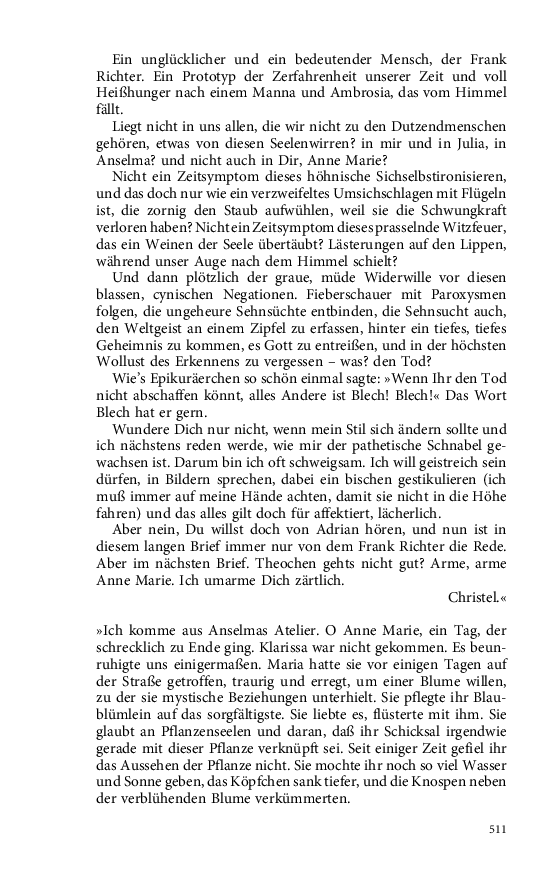 Ein unglücklicher und ein bedeutender Mensch, der Frank Richter. Ein Prototyp der Zerfahrenheit unserer Zeit und voll Heißhunger nach einem Manna und Ambrosia, das vom Himmel fällt.

Liegt nicht in uns allen, die wir nicht zu den Dutzendmenschen gehören, etwas von diesen Seelenwirren? in mir und in Julia, in Anselma? und nicht auch in Dir, Anne Marie?

Nicht ein Zeitsymptom dieses höhnische Sichselbstironisieren, und das doch nur wie ein verzweifeltes Umsichschlagen mit Flügeln ist, die zornig den Staub aufwühlen, weil sie die Schwungkraft verloren haben? Nicht ein Zeitsymptom dieses prasselnde Witzfeuer, das ein Weinen der Seele übertäubt? Lästerungen auf den Lippen, während unser Auge nach dem Himmel schielt?

Und dann plötzlich der graue, müde Widerwille vor diesen blassen, cynischen Negationen. Fieberschauer mit Paroxysmen folgen, die ungeheure Sehnsüchte entbinden, die Sehnsucht auch, den Weltgeist an einem Zipfel zu erfassen, hinter ein tiefes, tiefes Geheimnis zu kommen, es Gott zu entreißen, und in der höchsten Wollust des Erkennens zu vergessen – was? den Tod?

Wie's Epikuräerchen so schön einmal sagte: »Wenn Ihr den Tod nicht abschaffen könnt, alles Andere ist Blech! Blech!« Das Wort Blech hat er gern.

Wundere Dich nur nicht, wenn mein Stil sich ändern sollte und ich nächstens reden werde, wie mir der pathetische Schnabel gewachsen ist. Darum bin ich oft schweigsam. Ich will geistreich sein dürfen, in Bildern sprechen, dabei ein bischen gestikulieren (ich muß immer auf meine Hände achten, damit sie nicht in die Höhe fahren) und das alles gilt doch für affektiert, lächerlich.

Aber nein, Du willst doch von Adrian hören, und nun ist in diesem langen Brief immer nur von dem Frank Richter die Rede. Aber im nächsten Brief. Theochen gehts nicht gut? Arme, arme Anne Marie. Ich umarme Dich zärtlich.

Christel.«

»Ich komme aus Anselmas Atelier. O Anne Marie, ein Tag, der schrecklich zu Ende ging. Klarissa war nicht gekommen. Es beunruhigte uns einigermaßen. Maria hatte sie vor einigen Tagen auf der Straße getroffen, traurig und erregt, um einer Blume willen, zu der sie mystische Beziehungen unterhielt. Sie pflegte ihr Blaublümlein auf das sorgfältigste. Sie liebte es, flüsterte mit ihm. Sie glaubt an Pflanzenseelen und daran, daß ihr Schicksal irgendwie gerade mit dieser Pflanze verknüpft sei. Seit einiger Zeit gefiel ihr das Aussehen der Pflanze nicht. Sie mochte ihr noch so viel Wasser und Sonne geben, das Köpfchen sank tiefer, und die Knospen neben der verblühenden Blume verkümmerten.

511